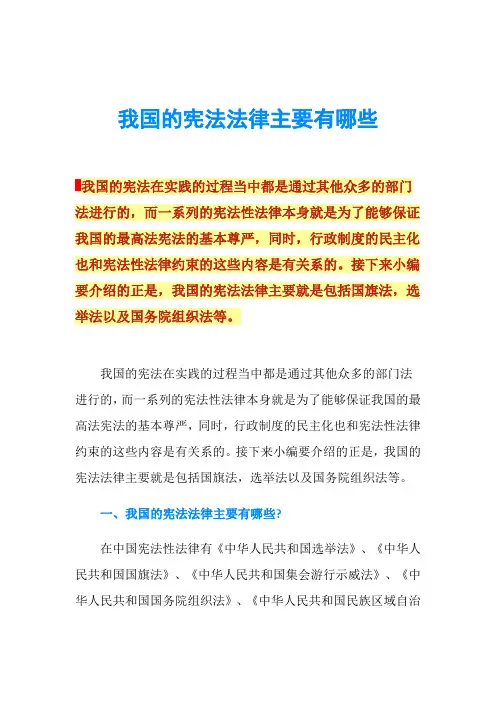 我国的宪法法律主要有哪些

我国的宪法在实践的过程当中都是通过其他众多的部门法进行的，而一系列的宪法性法律本身就是为了能够保证我国的最高法宪法的基本尊严，同时，行政制度的民主化也和宪法性法律约束的这些内容是有关系的。接下来小编要介绍的正是，我国的宪法法律主要就是包括国旗法，选举法以及国务院组织法等。

我国的宪法在实践的过程当中都是通过其他众多的部门法进行的，而一系列的宪法性法律本身就是为了能够保证我国的最高法宪法的基本尊严，同时，行政制度的民主化也和宪法性法律约束的这些内容是有关系的。接下来小编要介绍的正是，我国的宪法法律主要就是包括国旗法，选举法以及国务院组织法等。

一、我国的宪法法律主要有哪些?

在中国宪法性法律有《中华人民共和国选举法》、《中华人民共和国国旗法》、《中华人民共和国集会游行示威法》、《中华人民共和国国务院组织法》、《中华人民共和国民族区域自治